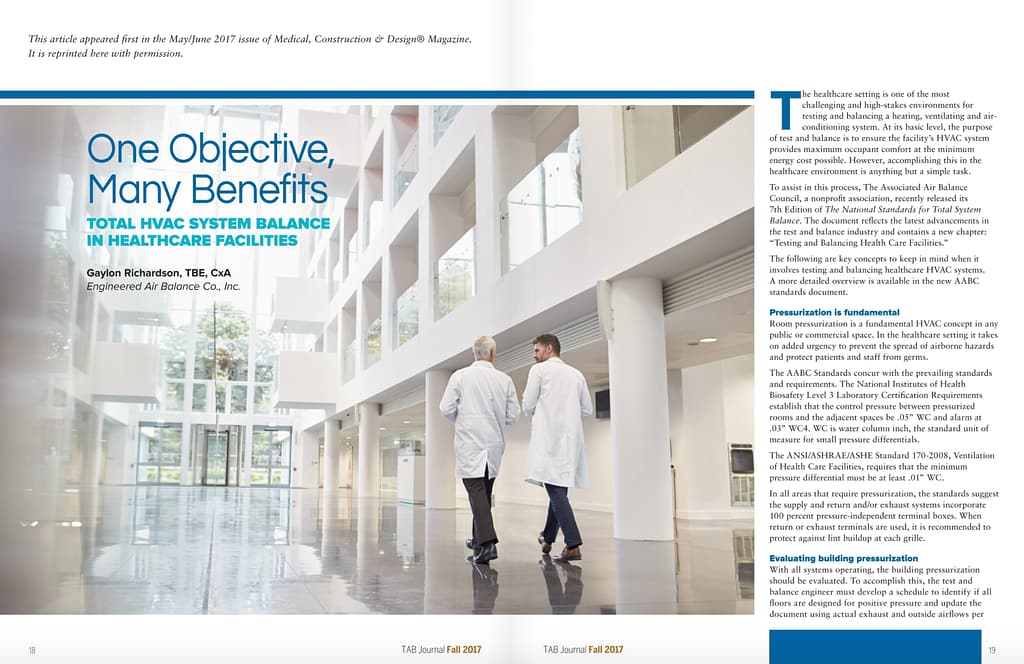 This article appeared first in the May/June 2017 issue of Medical, Construction & Design® Magazine. It is reprinted here with permission.

One Objective, Many Benefits

TOTAL HVAC SYSTEM BALANCE IN HEALTHCARE FACILITIES

Gaylon Richardson, TBE, CxA
Engineered Air Balance Co., Inc.

The healthcare setting is one of the most challenging and high-stakes environments for testing and balancing a heating, ventilating and air-conditioning system. At its basic level, the purpose of test and balance is to ensure the facility's HVAC system provides maximum occupant comfort at the minimum energy cost possible. However, accomplishing this in the healthcare environment is anything but a simple task.

To assist in this process, The Associated Air Balance Council, a nonprofit association, recently released its 7th Edition of The National Standards for Total System Balance. The document reflects the latest advancements in the test and balance industry and contains a new chapter: "Testing and Balancing Health Care Facilities."

The following are key concepts to keep in mind when it involves testing and balancing healthcare HVAC systems. A more detailed overview is available in the new AABC standards document.

Pressurization is fundamental
Room pressurization is a fundamental HVAC concept in any public or commercial space. In the healthcare setting it takes on added urgency to prevent the spread of airborne hazards and protect patients and staff from germs.

The AABC Standards concur with the prevailing standards and requirements. The National Institutes of Health Biosafety Level 3 Laboratory Certification Requirements establish that the control pressure between pressurized rooms and the adjacent spaces be .05" WC and alarm at .03" WC4. WC is water column inch, the standard unit of measure for small pressure differentials.

The ANSI/ASHRAE/ASHE Standard 170-2008, Ventilation of Health Care Facilities, requires that the minimum pressure differential must be at least .01" WC.

In all areas that require pressurization, the standards suggest the supply and return and/or exhaust systems incorporate 100 percent pressure-independent terminal boxes. When return or exhaust terminals are used, it is recommended to protect against lint buildup at each grille.

Evaluating building pressurization
With all systems operating, the building pressurization should be evaluated. To accomplish this, the test and balance engineer must develop a schedule to identify if all floors are designed for positive pressure and update the document using actual exhaust and outside airflows per

18 TAB Journal Fall 2017

TAB Journal Fall 2017 19